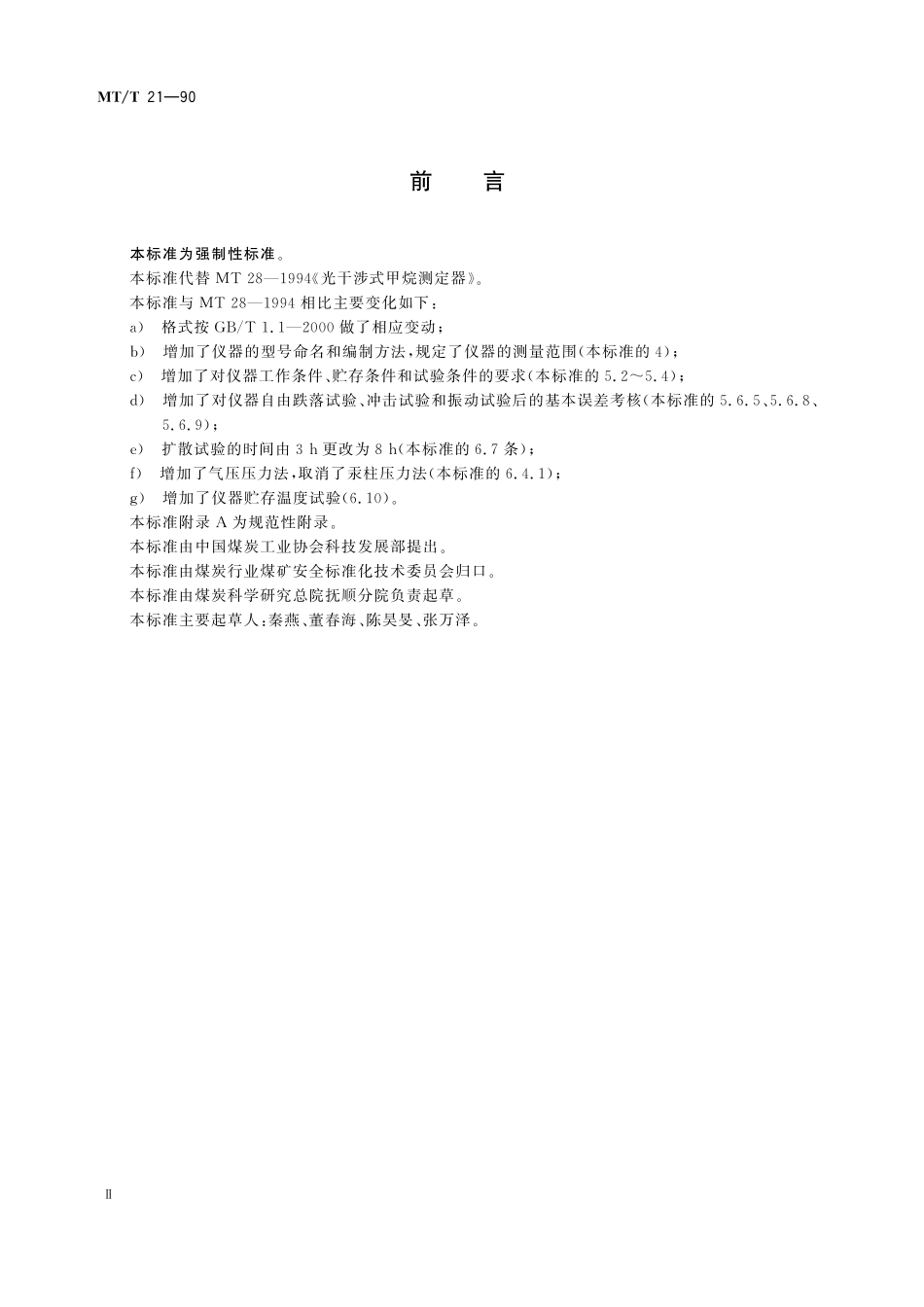 MT/T 21—90

前　言

本标准为强制性标准。

本标准代替 MT 28—1994《光干涉式甲烷测定器》。

本标准与 MT 28—1994 相比主要变化如下：

a)　格式按 GB/T 1.1—2000 做了相应变动；

b)　增加了仪器的型号命名和编制方法，规定了仪器的测量范围(本标准的 4)；

c)　增加了对仪器工作条件、贮存条件和试验条件的要求(本标准的 5.2～5.4)；

d)　增加了对仪器自由跌落试验、冲击试验和振动试验后的基本误差考核(本标准的 5.6.5、5.6.8、5.6.9)；

e)　扩散试验的时间由 3 h 更改为 8 h(本标准的 6.7 条)；

f)　增加了气压压力法，取消了汞柱压力法(本标准的 6.4.1)；

g)　增加了仪器贮存温度试验(6.10)。

本标准附录 A 为规范性附录。

本标准由中国煤炭工业协会科技发展部提出。

本标准由煤炭行业煤矿安全标准化技术委员会归口。

本标准由煤炭科学研究总院抚顺分院负责起草。

本标准主要起草人：秦燕、董春海、陈昊旻、张万泽。

Ⅱ